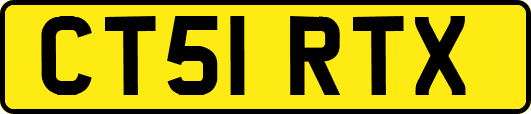 CT51 RTX